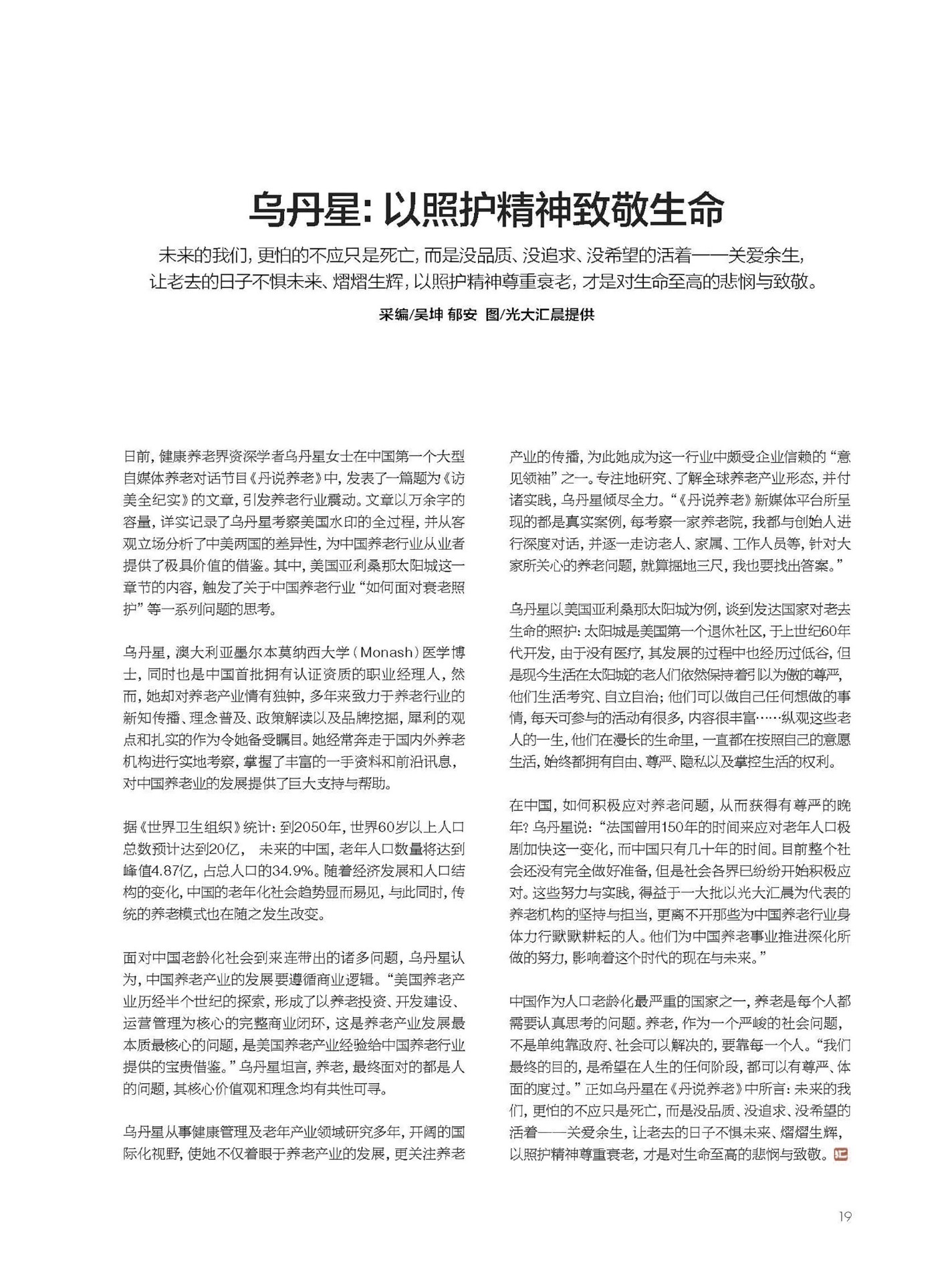 乌丹星：以照护精神致敬生命

未来的我们，更怕的不应只是死亡，而是没品质、没追求、没希望的活着——关爱余生，让老去的日子不惧未来、熠熠生辉，以照护精神尊重衰老，才是对生命至高的悲悯与致敬。

采编/吴坤 郁安 图/光大汇晨提供

日前，健康养老界资深学者乌丹星女士在中国第一个大型自媒体养老对话节目《丹说养老》中，发表了一篇题为《访美全纪实》的文章，引发养老行业震动。文章以万余字的容量，详实记录了乌丹星考察美国水印的全过程，并从客观立场分析了中美两国的差异性，为中国养老行业从业者提供了极具价值的借鉴。其中，美国亚利桑那太阳城这一章节的内容，触发了关于中国养老行业“如何面对衰老照护”等一系列问题的思考。

乌丹星，澳大利亚墨尔本莫纳西大学（Monash）医学博士，同时也是中国首批拥有认证资质的职业经理人，然而，她却对养老产业情有独钟，多年来致力于养老行业的新知传播、理念普及、政策解读以及品牌挖掘，犀利的观点和扎实的作为令她备受瞩目。她经常奔走于国内外养老机构进行实地考察，掌握了丰富的一手资料和前沿讯息，对中国养老业的发展提供了巨大支持与帮助。

据《世界卫生组织》统计：到2050年，世界60岁以上人口总数预计达到20亿， 未来的中国，老年人口数量将达到峰值4.87亿，占总人口的34.9%。随着经济发展和人口结构的变化，中国的老年化社会趋势显而易见，与此同时，传统的养老模式也在随之发生改变。

面对中国老龄化社会到来连带出的诸多问题，乌丹星认为，中国养老产业的发展要遵循商业逻辑。“美国养老产业历经半个世纪的探索，形成了以养老投资、开发建设、运营管理为核心的完整商业闭环，这是养老产业发展最本质最核心的问题，是美国养老产业经验给中国养老行业提供的宝贵借鉴。”乌丹星坦言，养老，最终面对的都是人的问题，其核心价值观和理念均有共性可寻。

乌丹星从事健康管理及老年产业领域研究多年，开阔的国际化视野，使她不仅着眼于养老产业的发展，更关注养老产业的传播，为此她成为这一行业中颇受企业信赖的“意见领袖”之一。专注地研究、了解全球养老产业形态，并付诸实践，乌丹星倾尽全力。“《丹说养老》新媒体平台所呈现的都是真实案例，每考察一家养老院，我都与创始人进行深度对话，并逐一走访老人、家属、工作人员等，针对大家所关心的养老问题，就算掘地三尺，我也要找出答案。”

乌丹星以美国亚利桑那太阳城为例，谈到发达国家对老去生命的照护：太阳城是美国第一个退休社区，于上世纪60年代开发，由于没有医疗，其发展的过程中也经历过低谷，但是现今生活在太阳城的老人们依然保持着引以为傲的尊严，他们生活考究、自立自治；他们可以做自己任何想做的事情，每天可参与的活动有很多，内容很丰富……纵观这些老人的一生，他们在漫长的生命里，一直都在按照自己的意愿生活，始终都拥有自由、尊严、隐私以及掌控生活的权利。

在中国，如何积极应对养老问题，从而获得有尊严的晚年？乌丹星说：“法国曾用150年的时间来应对老年人口极剧加快这一变化，而中国只有几十年的时间。目前整个社会还没有完全做好准备，但是社会各界已纷纷开始积极应对。这些努力与实践，得益于一大批以光大汇晨为代表的养老机构的坚持与担当，更离不开那些为中国养老行业身体力行默默耕耘的人。他们为中国养老事业推进深化所做的努力，影响着这个时代的现在与未来。”

中国作为人口老龄化最严重的国家之一，养老是每个人都需要认真思考的问题。养老，作为一个严峻的社会问题，不是单纯靠政府、社会可以解决的，要靠每一个人。“我们最终的目的，是希望在人生的任何阶段，都可以有尊严、体面的度过。”正如乌丹星在《丹说养老》中所言：未来的我们，更怕的不应只是死亡，而是没品质、没追求、没希望的活着——关爱余生，让老去的日子不惧未来、熠熠生辉，以照护精神尊重衰老，才是对生命至高的悲悯与致敬。汇

19